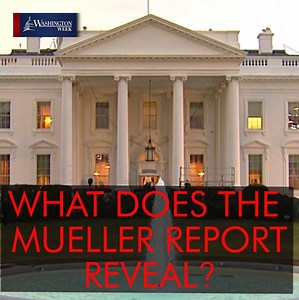 WASHINGTON WEEK

WHAT DOES THE MUELLER REPORT REVEAL?